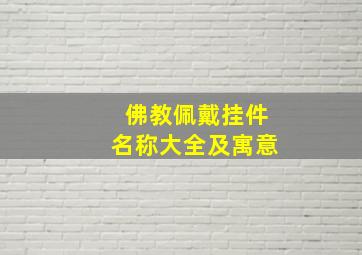 佛教佩戴挂件
名称大全及寓意